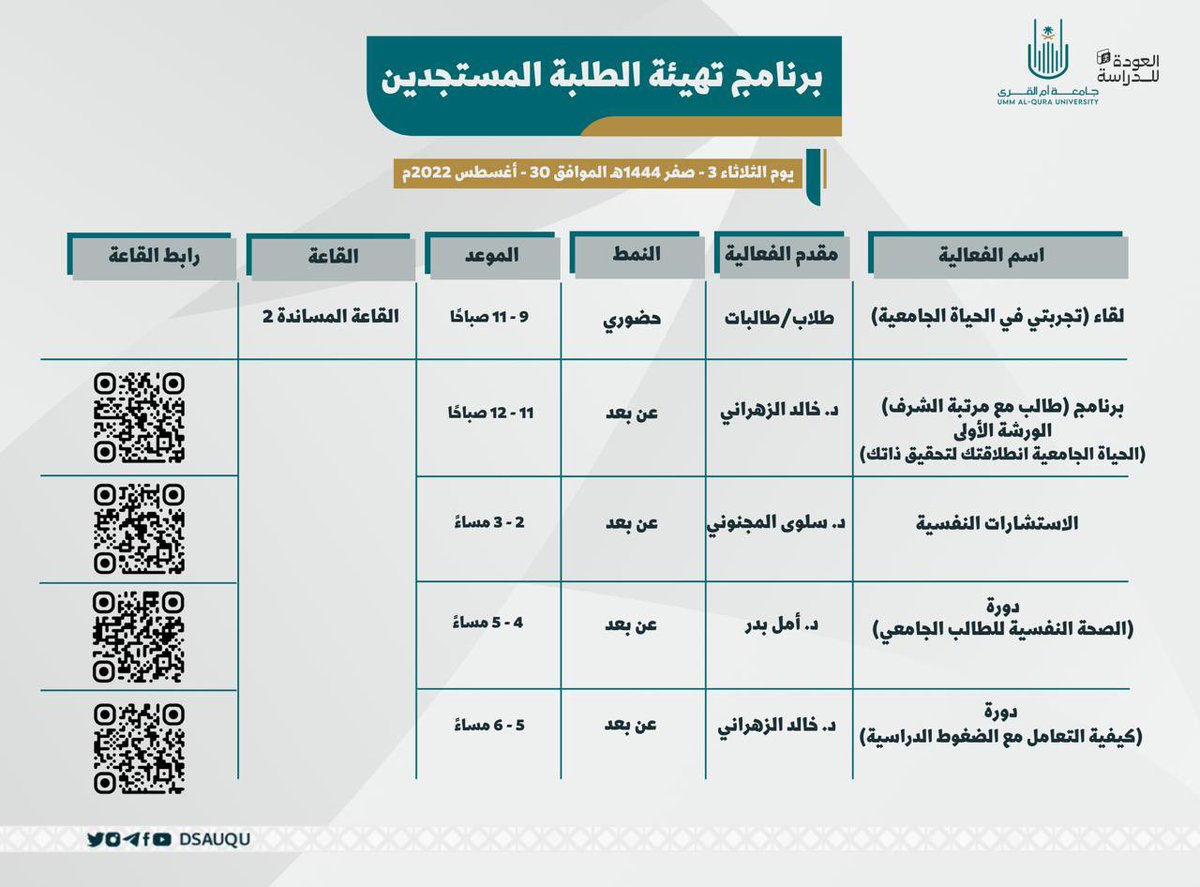 العودة للدراسة

جامعة أم القرى
UMM AL-QURA UNIVERSITY

برنامج تهيئة الطلبة المستجدين

يوم الثلاثاء 3 - صفر 1444هـ الموافق 30 - أغسطس 2022م

| اسم الفعالية | مقدم الفعالية | النمط | الموعد | القاعة | رابط القاعة |
|---|---|---|---|---|---|
| لقاء (تجربتي في الحياة الجامعية) | طلاب/طالبات | حضوري | 9 - 11 صباحًا | القاعة المساندة 2 | |
| برنامج (طالب مع مرتبة الشرف) الورشة الأولى (الحياة الجامعية انطلاقتك لتحقيق ذاتك) | د. خالد الزهراني | عن بعد | 11 - 12 صباحًا | | |
| الاستشارات النفسية | د. سلوى المجنوني | عن بعد | 2 - 3 مساءً | | |
| دورة (الصحة النفسية للطالب الجامعي) | د. أمل بدر | عن بعد | 4 - 5 مساءً | | |
| دورة (كيفية التعامل مع الضغوط الدراسية) | د. خالد الزهراني | عن بعد | 5 - 6 مساءً | | |

DSAUQU